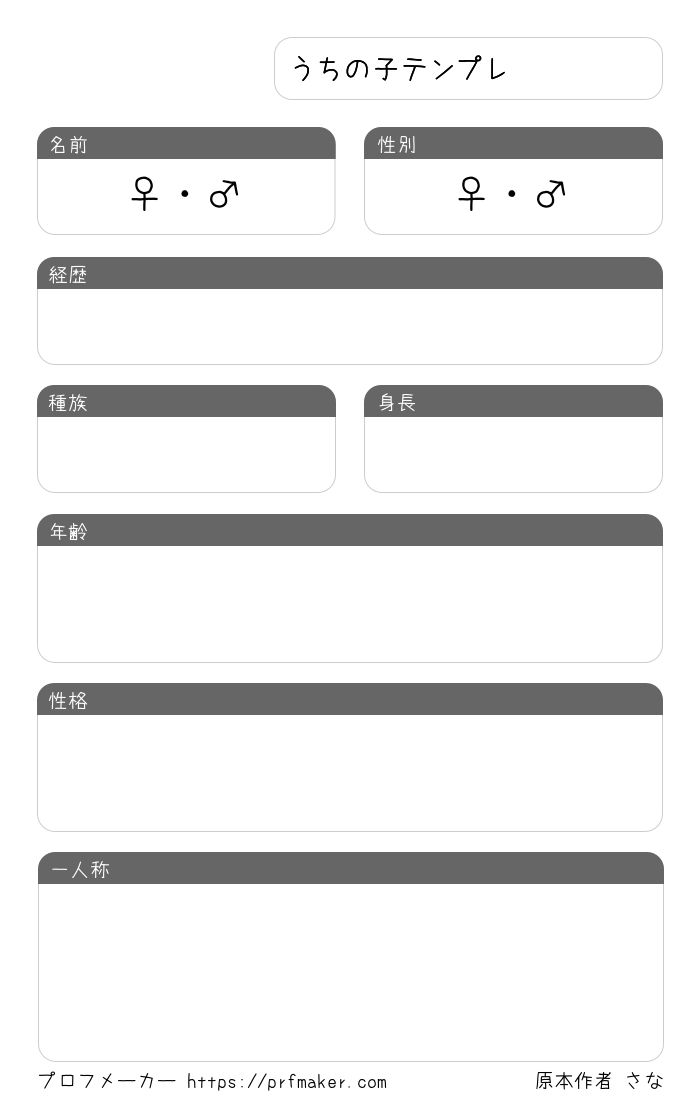 うちの子テンプレ

名前
♀・♂

性別
♀・♂

経歴

種族

身長

年齢

性格

一人称

プロフメーカー https://prfmaker.com 原本作者 さな